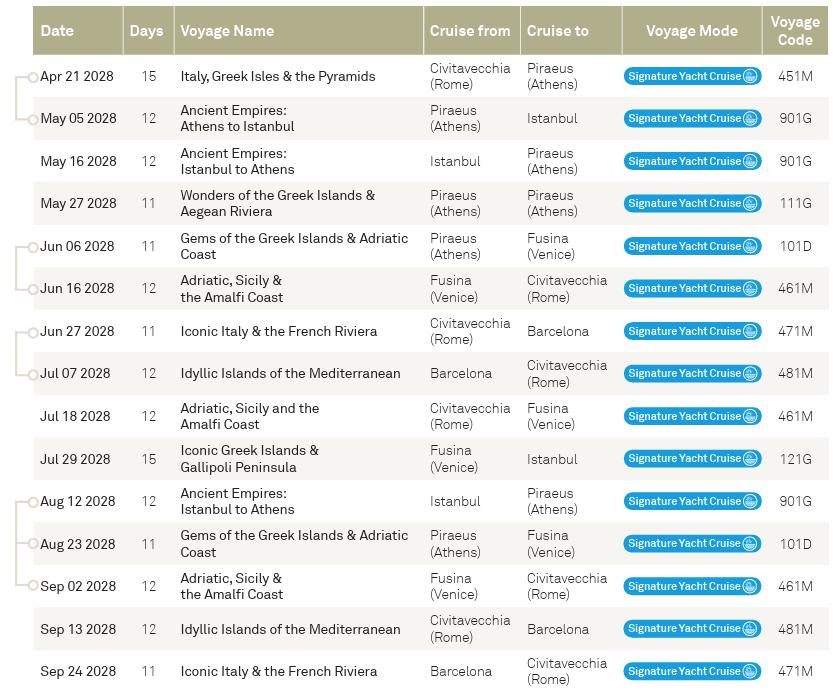 | Date | Days | Voyage Name | Cruise from | Cruise to | Voyage Mode | Voyage Code |
|---|---|---|---|---|---|---|
| Apr 21 2028 | 15 | Italy, Greek Isles & the Pyramids | Civitavecchia (Rome) | Piraeus (Athens) | Signature Yacht Cruise | 451M |
| May 05 2028 | 12 | Ancient Empires: Athens to Istanbul | Piraeus (Athens) | Istanbul | Signature Yacht Cruise | 901G |
| May 16 2028 | 12 | Ancient Empires: Istanbul to Athens | Istanbul | Piraeus (Athens) | Signature Yacht Cruise | 901G |
| May 27 2028 | 11 | Wonders of the Greek Islands & Aegean Riviera | Piraeus (Athens) | Piraeus (Athens) | Signature Yacht Cruise | 111G |
| Jun 06 2028 | 11 | Gems of the Greek Islands & Adriatic Coast | Piraeus (Athens) | Fusina (Venice) | Signature Yacht Cruise | 101D |
| Jun 16 2028 | 12 | Adriatic, Sicily & the Amalfi Coast | Fusina (Venice) | Civitavecchia (Rome) | Signature Yacht Cruise | 461M |
| Jun 27 2028 | 11 | Iconic Italy & the French Riviera | Civitavecchia (Rome) | Barcelona | Signature Yacht Cruise | 471M |
| Jul 07 2028 | 12 | Idyllic Islands of the Mediterranean | Barcelona | Civitavecchia (Rome) | Signature Yacht Cruise | 481M |
| Jul 18 2028 | 12 | Adriatic, Sicily and the Amalfi Coast | Civitavecchia (Rome) | Fusina (Venice) | Signature Yacht Cruise | 461M |
| Jul 29 2028 | 15 | Iconic Greek Islands & Gallipoli Peninsula | Fusina (Venice) | Istanbul | Signature Yacht Cruise | 121G |
| Aug 12 2028 | 12 | Ancient Empires: Istanbul to Athens | Istanbul | Piraeus (Athens) | Signature Yacht Cruise | 901G |
| Aug 23 2028 | 11 | Gems of the Greek Islands & Adriatic Coast | Piraeus (Athens) | Fusina (Venice) | Signature Yacht Cruise | 101D |
| Sep 02 2028 | 12 | Adriatic, Sicily & the Amalfi Coast | Fusina (Venice) | Civitavecchia (Rome) | Signature Yacht Cruise | 461M |
| Sep 13 2028 | 12 | Idyllic Islands of the Mediterranean | Civitavecchia (Rome) | Barcelona | Signature Yacht Cruise | 481M |
| Sep 24 2028 | 11 | Iconic Italy & the French Riviera | Barcelona | Civitavecchia (Rome) | Signature Yacht Cruise | 471M |